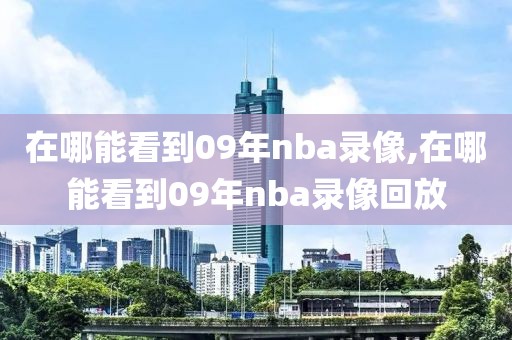 在哪能看到09年nba录像,在哪能看到09年nba录像回放